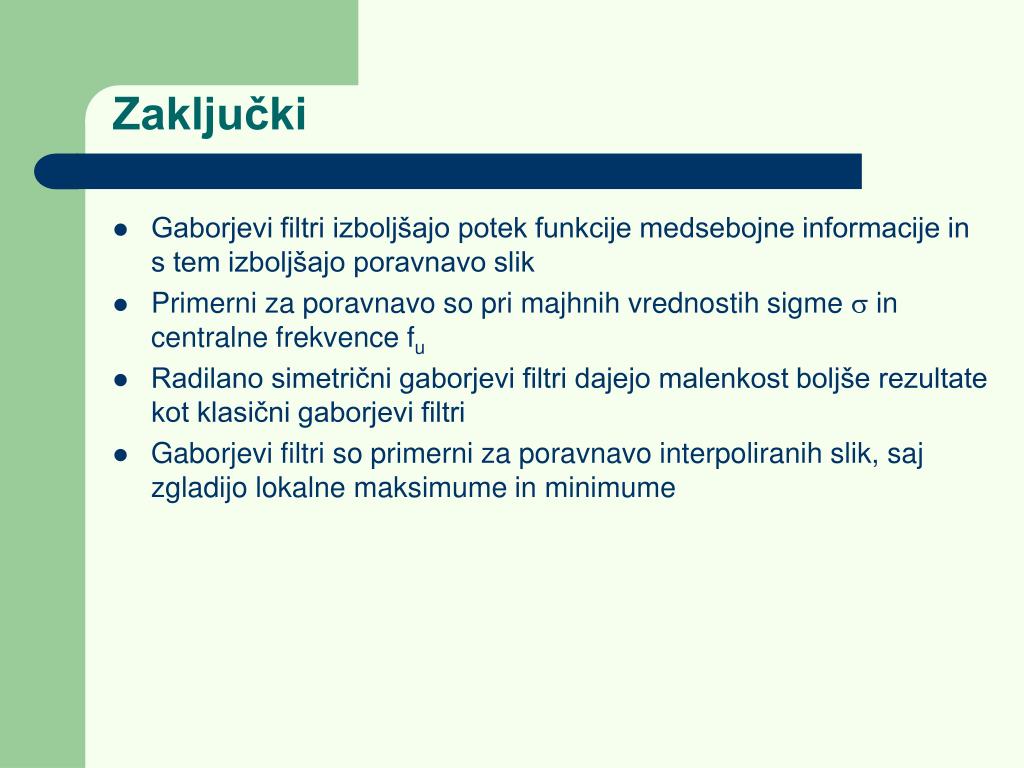 Zaključki

- Gaborjevi filtri izboljšajo potek funkcije medsebojne informacije in s tem izboljšajo poravnavo slik
- Primerni za poravnavo so pri majhnih vrednostih sigme $\sigma$ in centralne frekvence $f_u$
- Radilano simetrični gaborjevi filtri dajejo malenkost boljše rezultate kot klasični gaborjevi filtri
- Gaborjevi filtri so primerni za poravnavo interpoliranih slik, saj zgladijo lokalne maksimume in minimume